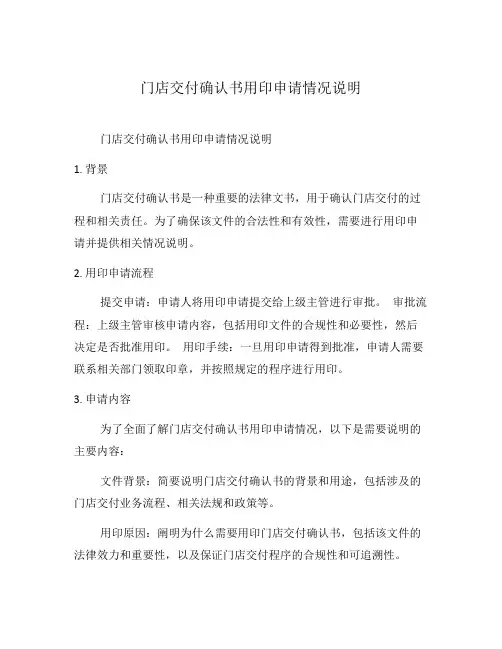 门店交付确认书用印申请情况说明

门店交付确认书用印申请情况说明

1. 背景

门店交付确认书是一种重要的法律文书，用于确认门店交付的过程和相关责任。为了确保该文件的合法性和有效性，需要进行用印申请并提供相关情况说明。

2. 用印申请流程

提交申请：申请人将用印申请提交给上级主管进行审批。 审批流程：上级主管审核申请内容，包括用印文件的合规性和必要性，然后决定是否批准用印。 用印手续：一旦用印申请得到批准，申请人需要联系相关部门领取印章，并按照规定的程序进行用印。

3. 申请内容

为了全面了解门店交付确认书用印申请情况，以下是需要说明的主要内容：

文件背景：简要说明门店交付确认书的背景和用途，包括涉及的门店交付业务流程、相关法规和政策等。

用印原因：阐明为什么需要用印门店交付确认书，包括该文件的法律效力和重要性，以及保证门店交付程序的合规性和可追溯性。